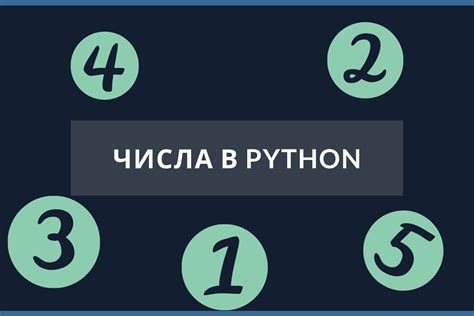 4

2

ЧИСЛА В PYTHON

3

1

5